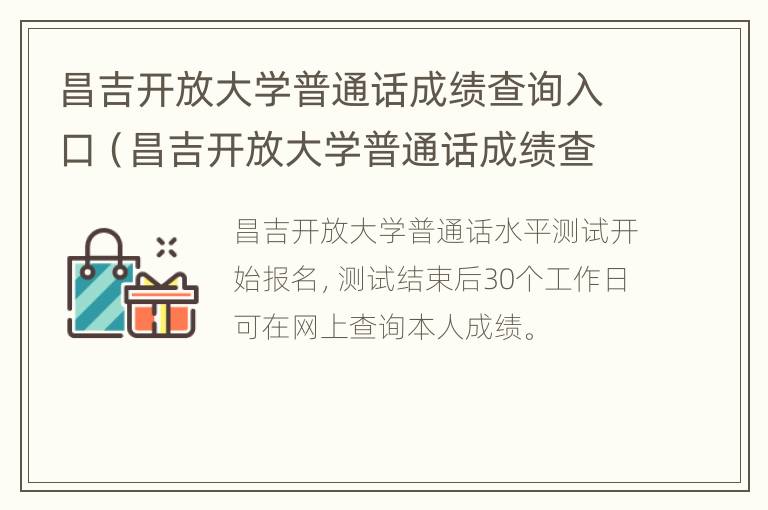 昌吉开放大学普通话成绩查询入口（昌吉开放大学普通话成绩查

昌吉开放大学普通话水平测试开始报名，测试结束后30个工作日可在网上查询本人成绩。